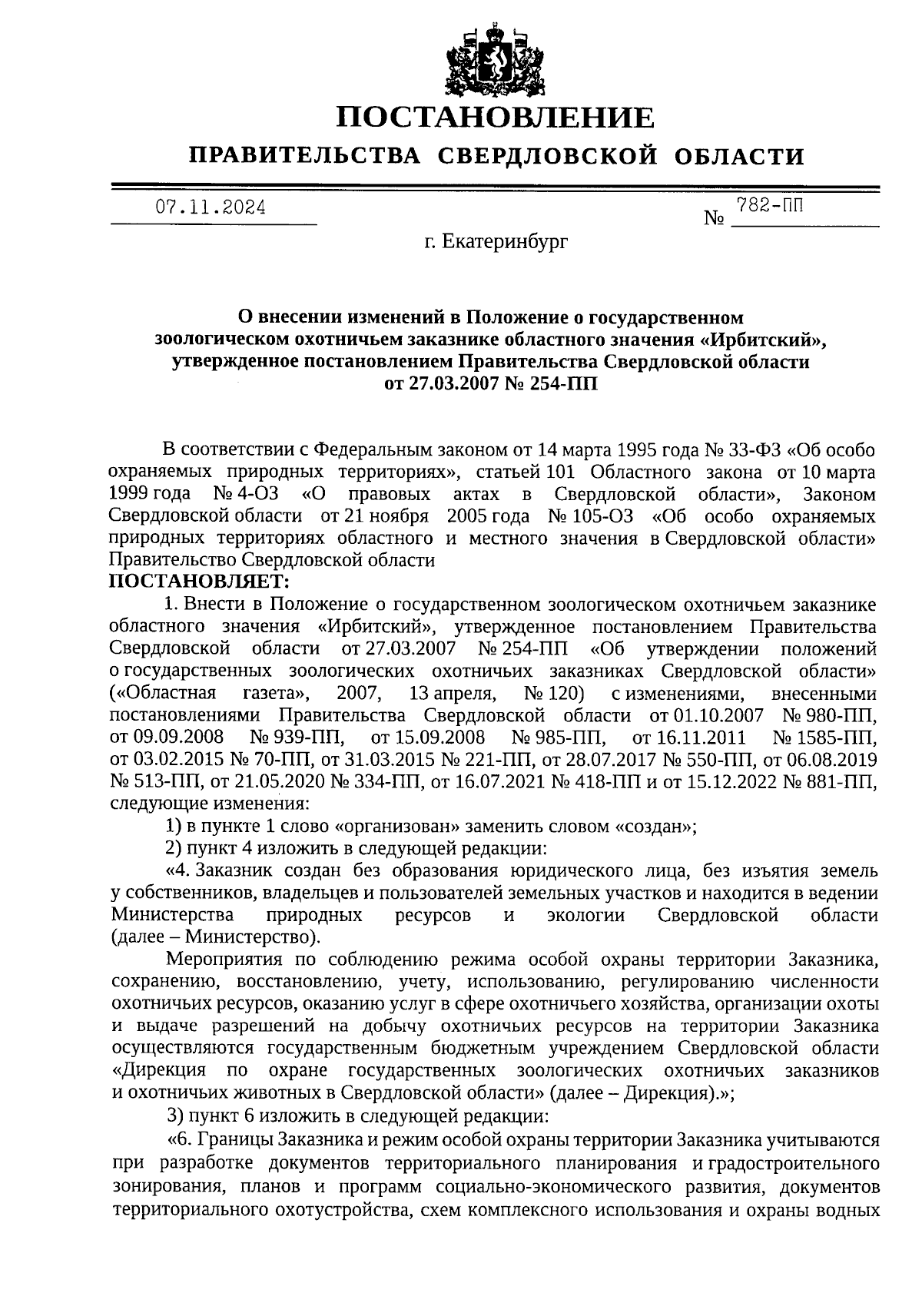 ПОСТАНОВЛЕНИЕ
ПРАВИТЕЛЬСТВА СВЕРДЛОВСКОЙ ОБЛАСТИ

07.11.2024 № 782-ПП

г. Екатеринбург

О внесении изменений в Положение о государственном зоологическом охотничьем заказнике областного значения «Ирбитский», утвержденное постановлением Правительства Свердловской области от 27.03.2007 № 254-ПП

В соответствии с Федеральным законом от 14 марта 1995 года № 33-ФЗ «Об особо охраняемых природных территориях», статьей 101 Областного закона от 10 марта 1999 года № 4-ОЗ «О правовых актах в Свердловской области», Законом Свердловской области от 21 ноября 2005 года № 105-ОЗ «Об особо охраняемых природных территориях областного и местного значения в Свердловской области» Правительство Свердловской области
ПОСТАНОВЛЯЕТ:

1. Внести в Положение о государственном зоологическом охотничьем заказнике областного значения «Ирбитский», утвержденное постановлением Правительства Свердловской области от 27.03.2007 № 254-ПП «Об утверждении положений о государственных зоологических охотничьих заказниках Свердловской области» («Областная газета», 2007, 13 апреля, № 120) с изменениями, внесенными постановлениями Правительства Свердловской области от 01.10.2007 № 980-ПП, от 09.09.2008 № 939-ПП, от 15.09.2008 № 985-ПП, от 16.11.2011 № 1585-ПП, от 03.02.2015 № 70-ПП, от 31.03.2015 № 221-ПП, от 28.07.2017 № 550-ПП, от 06.08.2019 № 513-ПП, от 21.05.2020 № 334-ПП, от 16.07.2021 № 418-ПП и от 15.12.2022 № 881-ПП, следующие изменения:

1) в пункте 1 слово «организован» заменить словом «создан»;

2) пункт 4 изложить в следующей редакции:

«4. Заказник создан без образования юридического лица, без изъятия земель у собственников, владельцев и пользователей земельных участков и находится в ведении Министерства природных ресурсов и экологии Свердловской области (далее – Министерство).

Мероприятия по соблюдению режима особой охраны территории Заказника, сохранению, восстановлению, учету, использованию, регулированию численности охотничьих ресурсов, оказанию услуг в сфере охотничьего хозяйства, организации охоты и выдаче разрешений на добычу охотничьих ресурсов на территории Заказника осуществляются государственным бюджетным учреждением Свердловской области «Дирекция по охране государственных зоологических охотничьих заказников и охотничьих животных в Свердловской области» (далее – Дирекция).»;

3) пункт 6 изложить в следующей редакции:

«6. Границы Заказника и режим особой охраны территории Заказника учитываются при разработке документов территориального планирования и градостроительного зонирования, планов и программ социально-экономического развития, документов территориального охотустройства, схем комплексного использования и охраны водных